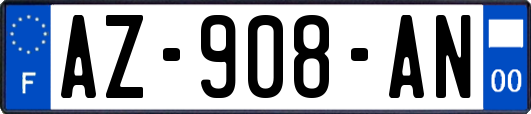 F

AZ-908-AN

00